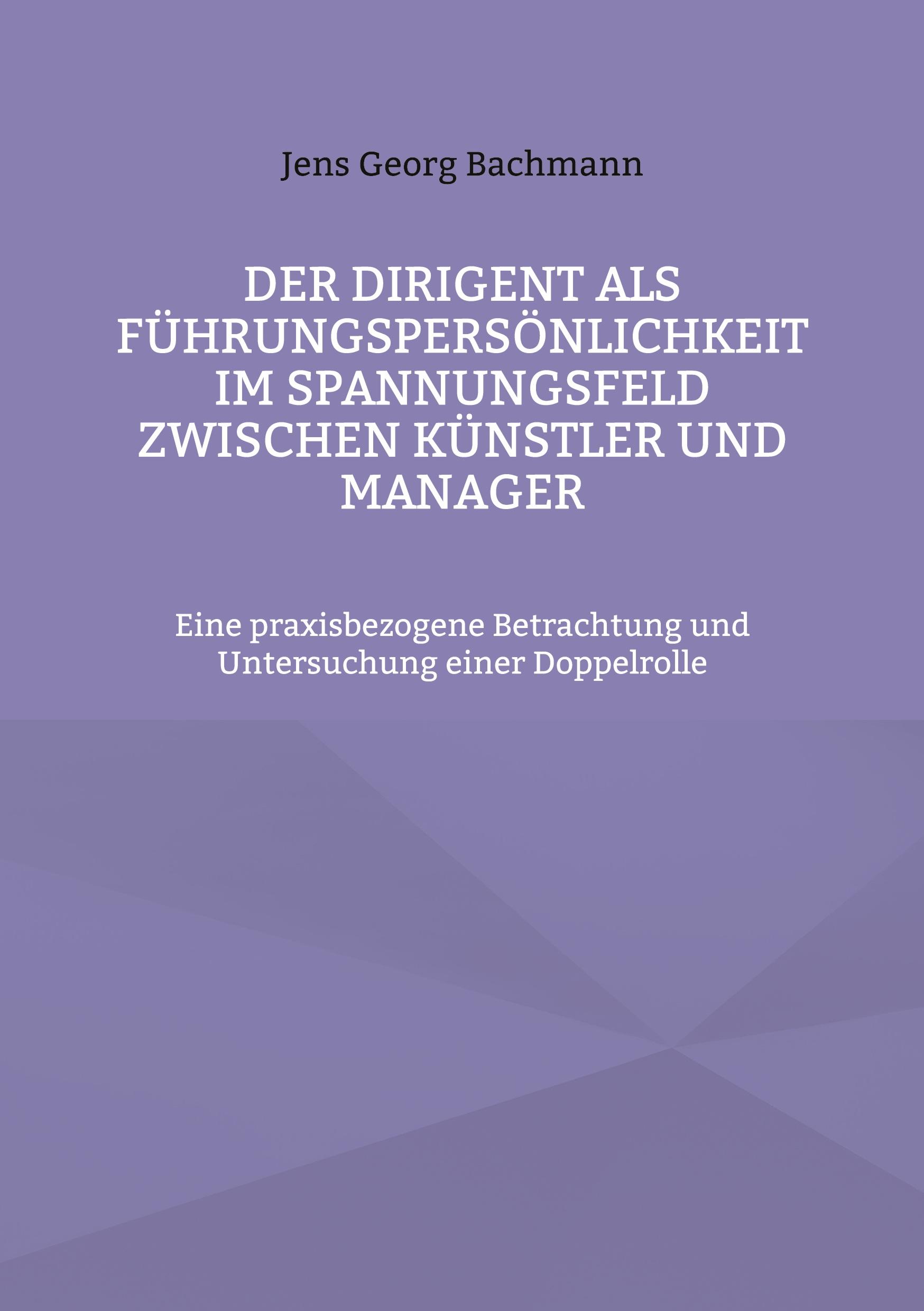 Jens Georg Bachmann

DER DIRIGENT ALS FÜHRUNGSPERSÖNLICHKEIT IM SPANNUNGSFELD ZWISCHEN KÜNSTLER UND MANAGER

Eine praxisbezogene Betrachtung und Untersuchung einer Doppelrolle